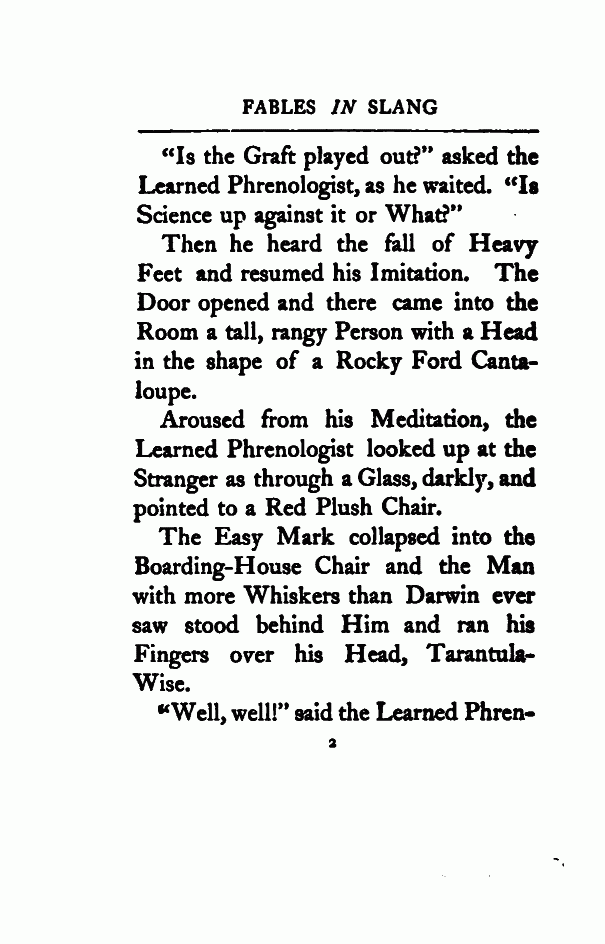 FABLES IN SLANG

"Is the Graft played out?" asked the Learned Phrenologist, as he waited. "Is Science up against it or What?"

Then he heard the fall of Heavy Feet and resumed his Imitation. The Door opened and there came into the Room a tall, rangy Person with a Head in the shape of a Rocky Ford Cantaloupe.

Aroused from his Meditation, the Learned Phrenologist looked up at the Stranger as through a Glass, darkly, and pointed to a Red Plush Chair.

The Easy Mark collapsed into the Boarding-House Chair and the Man with more Whiskers than Darwin ever saw stood behind Him and ran his Fingers over his Head, Tarantula-Wise.

"Well, well!" said the Learned Phren-

2